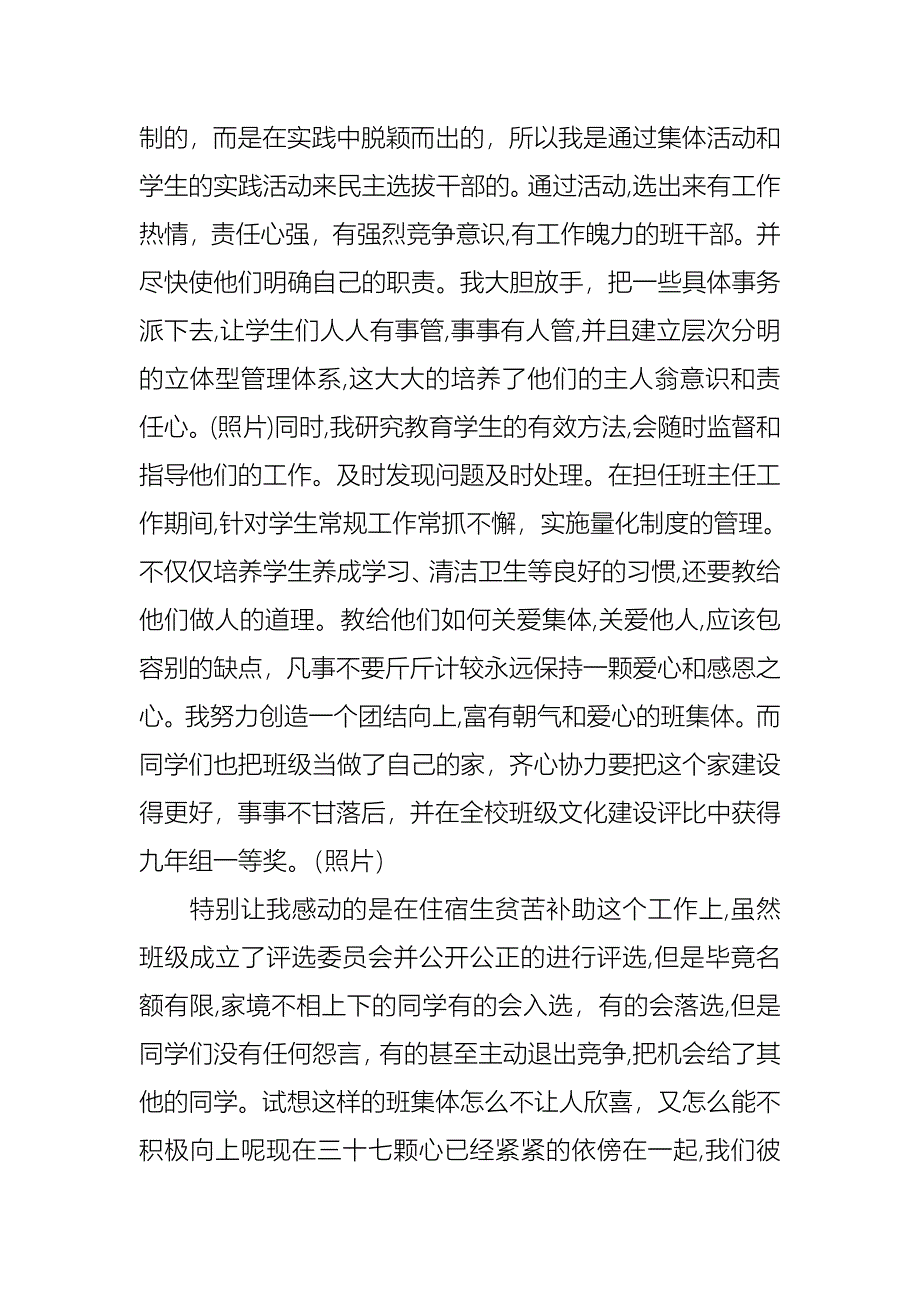 制的，而是在实践中脱颖而出的，所以我是通过集体活动和学生的实践活动来民主选拔干部的。通过活动,选出来有工作热情，责任心强，有强烈竞争意识,有工作魄力的班干部。并尽快使他们明确自己的职责。我大胆放手，把一些具体事务派下去,让学生们人人有事管,事事有人管,并且建立层次分明的立体型管理体系,这大大的培养了他们的主人翁意识和责任心。(照片)同时,我研究教育学生的有效方法,会随时监督和指导他们的工作。及时发现问题及时处理。在担任班主任工作期间,针对学生常规工作常抓不懈，实施量化制度的管理。不仅仅培养学生养成学习、清洁卫生等良好的习惯,还要教给他们做人的道理。教给他们如何关爱集体,关爱他人,应该包容别的缺点，凡事不要斤斤计较永远保持一颗爱心和感恩之心。我努力创造一个团结向上,富有朝气和爱心的班集体。而同学们也把班级当做了自己的家，齐心协力要把这个家建设得更好，事事不甘落后，并在全校班级文化建设评比中获得九年组一等奖。(照片)

特别让我感动的是在住宿生贫苦补助这个工作上,虽然班级成立了评选委员会并公开公正的进行评选,但是毕竟名额有限,家境不相上下的同学有的会入选，有的会落选,但是同学们没有任何怨言，有的甚至主动退出竞争,把机会给了其他的同学。试想这样的班集体怎么不让人欣喜，又怎么能不积极向上呢现在三十七颗心已经紧紧的依傍在一起,我们彼